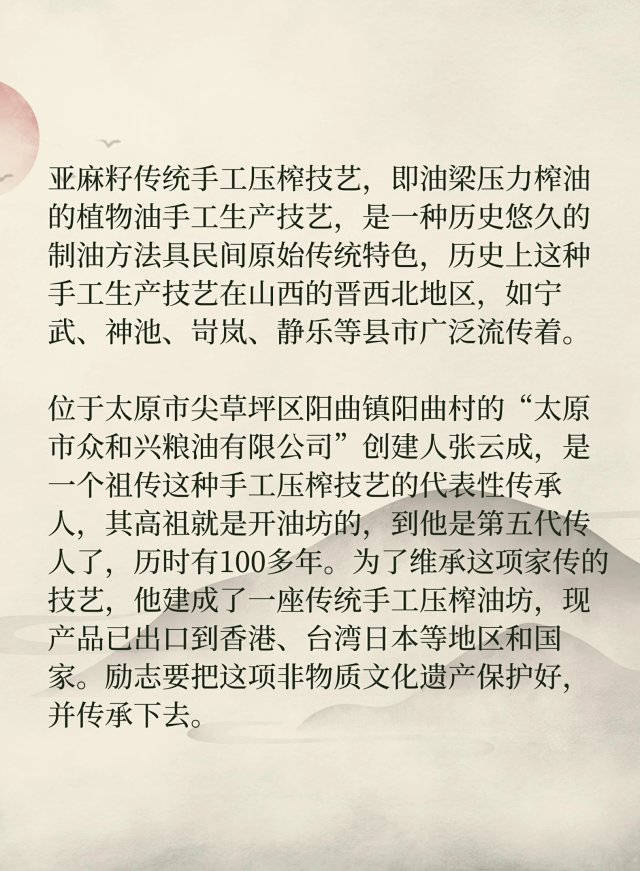 亚麻籽传统手工压榨技艺，即油梁压力榨油的植物油手工生产技艺，是一种历史悠久的制油方法具民间原始传统特色，历史上这种手工生产技艺在山西的晋西北地区，如宁武、神池、岢岚、静乐等县市广泛流传着。

位于太原市尖草坪区阳曲镇阳曲村的“太原市众和兴粮油有限公司”创建人张云成，是一个祖传这种手工压榨技艺的代表性传承人，其高祖就是开油坊的，到他是第五代传人了，历时有100多年。为了维承这项家传的技艺，他建成了一座传统手工压榨油坊，现产品已出口到香港、台湾日本等地区和国家。励志要把这项非物质文化遗产保护好，并传承下去。